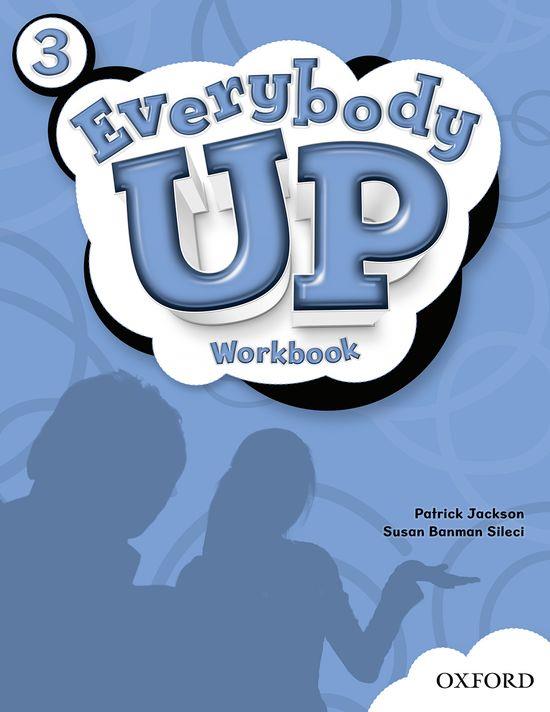 3

Everybody UP

Workbook

Patrick Jackson
Susan Banman Sileci

OXFORD